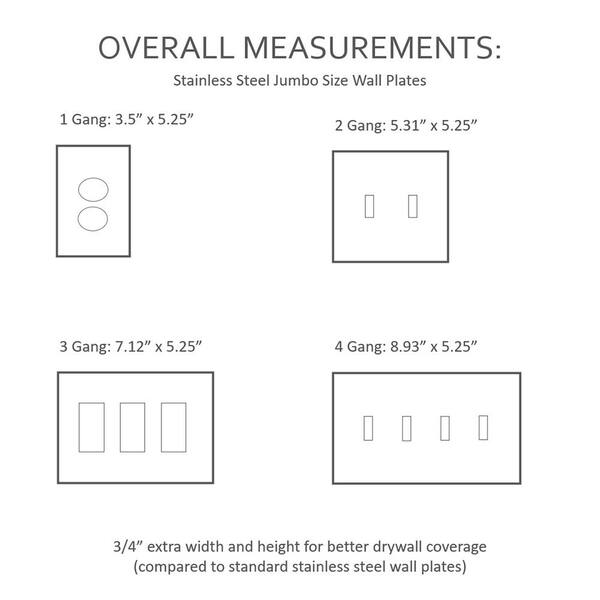 OVERALL MEASUREMENTS:

Stainless Steel Jumbo Size Wall Plates

1 Gang: 3.5” x 5.25”

2 Gang: 5.31” x 5.25”

3 Gang: 7.12” x 5.25”

4 Gang: 8.93” x 5.25”

3/4” extra width and height for better drywall coverage (compared to standard stainless steel wall plates)